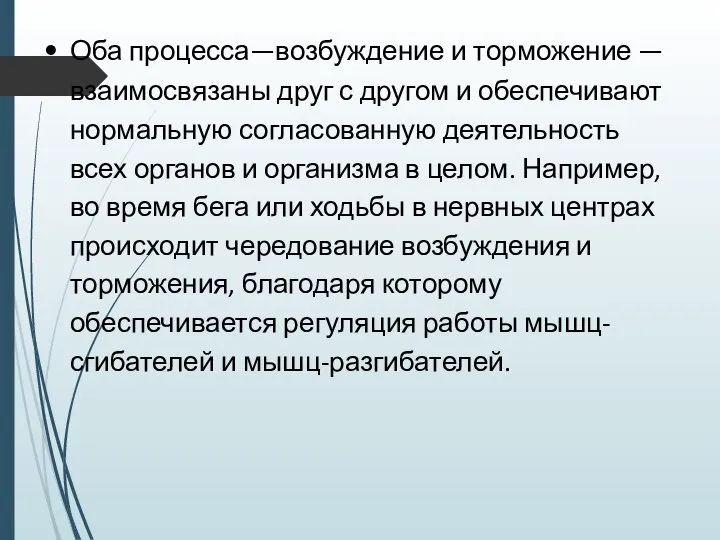 • Оба процесса—возбуждение и торможение — взаимосвязаны друг с другом и обеспечивают нормальную согласованную деятельность всех органов и организма в целом. Например, во время бега или ходьбы в нервных центрах происходит чередование возбуждения и торможения, благодаря которому обеспечивается регуляция работы мышц-сгибателей и мышц-разгибателей.